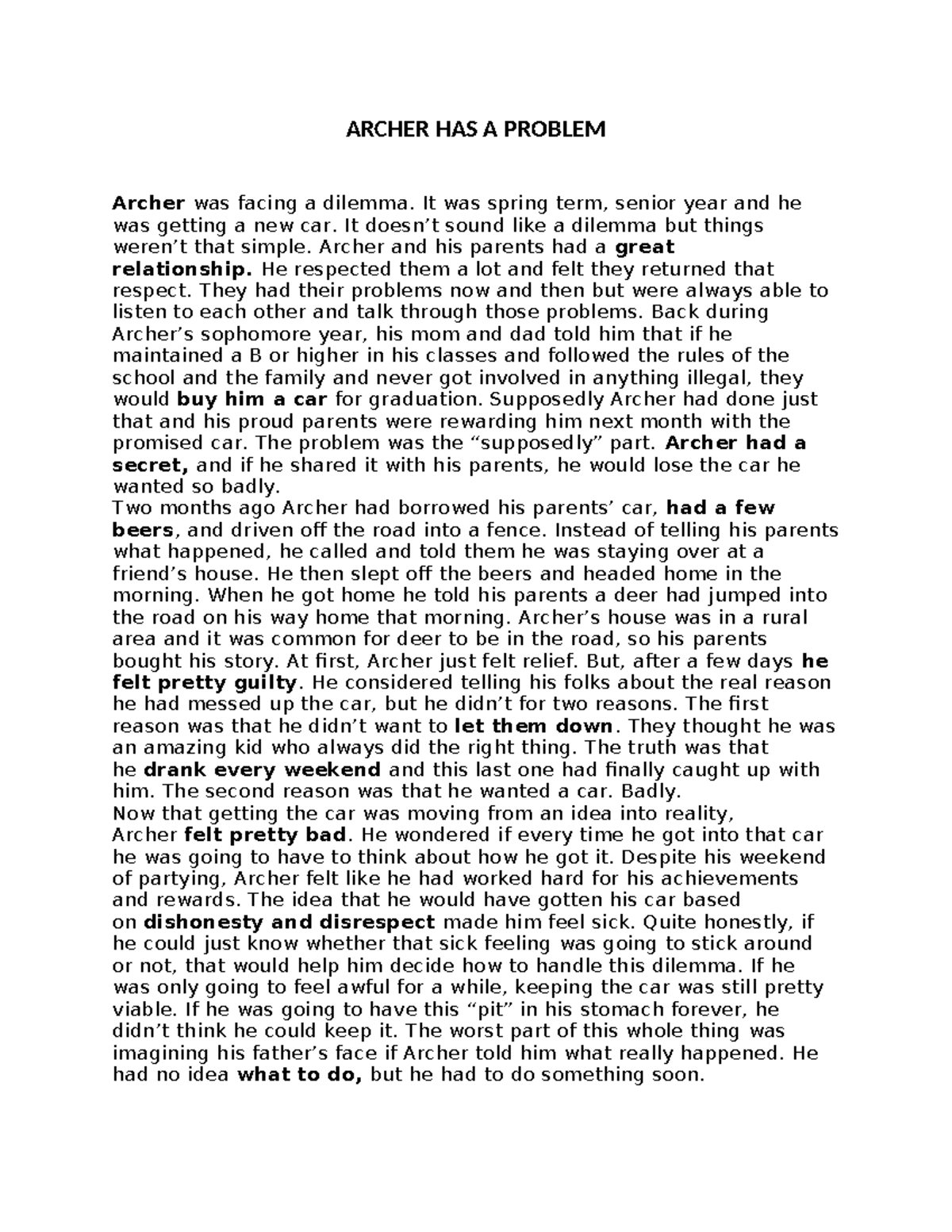 ARCHER HAS A PROBLEM

Archer was facing a dilemma. It was spring term, senior year and he was getting a new car. It doesn't sound like a dilemma but things weren't that simple. Archer and his parents had a great relationship. He respected them a lot and felt they returned that respect. They had their problems now and then but were always able to listen to each other and talk through those problems. Back during Archer's sophomore year, his mom and dad told him that if he maintained a B or higher in his classes and followed the rules of the school and the family and never got involved in anything illegal, they would buy him a car for graduation. Supposedly Archer had done just that and his proud parents were rewarding him next month with the promised car. The problem was the "supposedly" part. Archer had a secret, and if he shared it with his parents, he would lose the car he wanted so badly.

Two months ago Archer had borrowed his parents' car, had a few beers, and driven off the road into a fence. Instead of telling his parents what happened, he called and told them he was staying over at a friend's house. He then slept off the beers and headed home in the morning. When he got home he told his parents a deer had jumped into the road on his way home that morning. Archer's house was in a rural area and it was common for deer to be in the road, so his parents bought his story. At first, Archer just felt relief. But, after a few days he felt pretty guilty. He considered telling his folks about the real reason he had messed up the car, but he didn't for two reasons. The first reason was that he didn't want to let them down. They thought he was an amazing kid who always did the right thing. The truth was that he drank every weekend and this last one had finally caught up with him. The second reason was that he wanted a car. Badly.

Now that getting the car was moving from an idea into reality, Archer felt pretty bad. He wondered if every time he got into that car he was going to have to think about how he got it. Despite his weekend of partying, Archer felt like he had worked hard for his achievements and rewards. The idea that he would have gotten his car based on dishonesty and disrespect made him feel sick. Quite honestly, if he could just know whether that sick feeling was going to stick around or not, that would help him decide how to handle this dilemma. If he was only going to feel awful for a while, keeping the car was still pretty viable. If he was going to have this "pit" in his stomach forever, he didn't think he could keep it. The worst part of this whole thing was imagining his father's face if Archer told him what really happened. He had no idea what to do, but he had to do something soon.